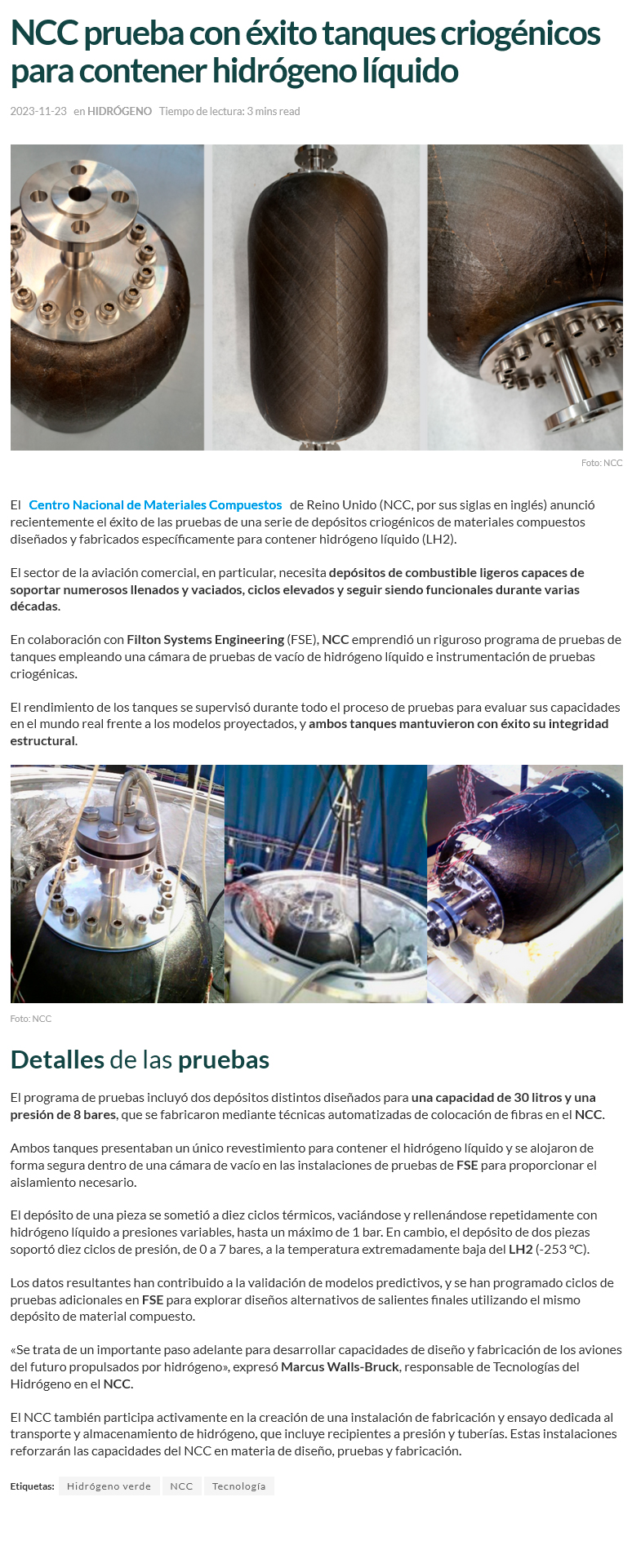 NCC prueba con éxito tanques criogénicos para contener hidrógeno líquido

2023-11-23 en HIDRÓGENO Tiempo de lectura: 3 mins read

Foto: NCC

El Centro Nacional de Materiales Compuestos de Reino Unido (NCC, por sus siglas en inglés) anunció recientemente el éxito de las pruebas de una serie de depósitos criogénicos de materiales compuestos diseñados y fabricados específicamente para contener hidrógeno líquido (LH2).

El sector de la aviación comercial, en particular, necesita depósitos de combustible ligeros capaces de soportar numerosos llenados y vaciados, ciclos elevados y seguir siendo funcionales durante varias décadas.

En colaboración con Filton Systems Engineering (FSE), NCC emprendió un riguroso programa de pruebas de tanques empleando una cámara de pruebas de vacío de hidrógeno líquido e instrumentación de pruebas criogénicas.

El rendimiento de los tanques se supervisó durante todo el proceso de pruebas para evaluar sus capacidades en el mundo real frente a los modelos proyectados, y ambos tanques mantuvieron con éxito su integridad estructural.

Foto: NCC

Detalles de las pruebas

El programa de pruebas incluyó dos depósitos distintos diseñados para una capacidad de 30 litros y una presión de 8 bares, que se fabricaron mediante técnicas automatizadas de colocación de fibras en el NCC.

Ambos tanques presentaban un único revestimiento para contener el hidrógeno líquido y se alojaron de forma segura dentro de una cámara de vacío en las instalaciones de pruebas de FSE para proporcionar el aislamiento necesario.

El depósito de una pieza se sometió a diez ciclos térmicos, vaciándose y rellenándose repetidamente con hidrógeno líquido a presiones variables, hasta un máximo de 1 bar. En cambio, el depósito de dos piezas soportó diez ciclos de presión, de 0 a 7 bares, a la temperatura extremadamente baja del LH2 (-253 °C).

Los datos resultantes han contribuido a la validación de modelos predictivos, y se han programado ciclos de pruebas adicionales en FSE para explorar diseños alternativos de salientes finales utilizando el mismo depósito de material compuesto.

«Se trata de un importante paso adelante para desarrollar capacidades de diseño y fabricación de los aviones del futuro propulsados por hidrógeno», expresó Marcus Walls-Bruck, responsable de Tecnologías del Hidrógeno en el NCC.

El NCC también participa activamente en la creación de una instalación de fabricación y ensayo dedicada al transporte y almacenamiento de hidrógeno, que incluye recipientes a presión y tuberías. Estas instalaciones reforzarán las capacidades del NCC en materia de diseño, pruebas y fabricación.

Etiquetas: Hidrógeno verde NCC Tecnología